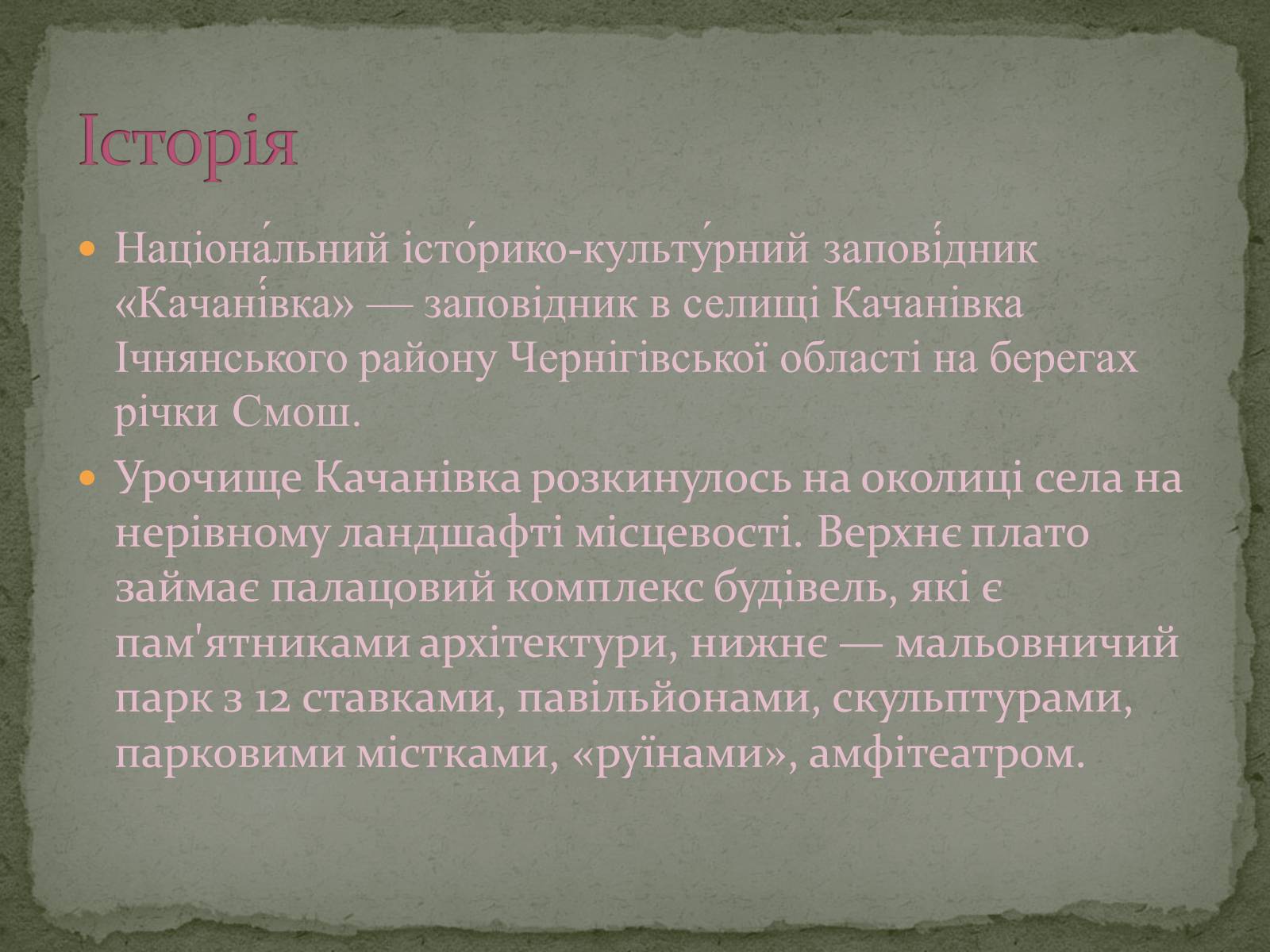 Історія

Націона́льний істо́рико-культу́рний запові́дник «Качані́вка» — заповідник в селищі Качанівка Ічнянського району Чернігівської області на берегах річки Смош.

Урочище Качанівка розкинулось на околиці села на нерівному ландшафті місцевості. Верхнє плато займає палацовий комплекс будівель, які є пам'ятниками архітектури, нижнє — мальовничий парк з 12 ставками, павільйонами, скульптурами, парковими містками, «руїнами», амфітеатром.